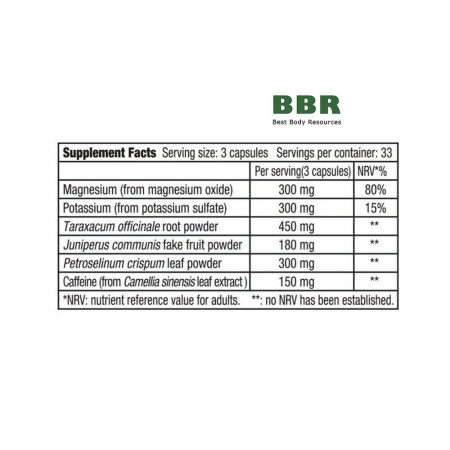 BBR
Best Body Resources

Supplement Facts Serving size: 3 capsules Servings per container: 33

| | Per serving(3 capsules) | NRV*% |
|---|---|---|
| Magnesium (from magnesium oxide) | 300 mg | 80% |
| Potassium (from potassium sulfate) | 300 mg | 15% |
| Taraxacum officinale root powder | 450 mg | ** |
| Juniperus communis fake fruit powder | 180 mg | ** |
| Petroselinum crispum leaf powder | 300 mg | ** |
| Caffeine (from Camellia sinensis leaf extract ) | 150 mg | ** |

*NRV: nutrient reference value for adults. **: no NRV has been established.